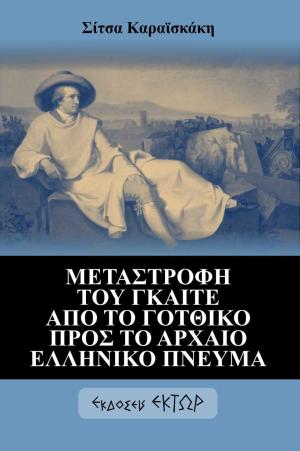 Σίτσα Καραϊσκάκη

ΜΕΤΑΣΤΡΟΦΗ ΤΟΥ ΓΚΑΙΤΕ ΑΠΟ ΤΟ ΓΟΤΘΙΚΟ ΠΡΟΣ ΤΟ ΑΡΧΑΙΟ ΕΛΛΗΝΙΚΟ ΠΝΕΥΜΑ

εκδοσεις ΕΚΤΩΡ